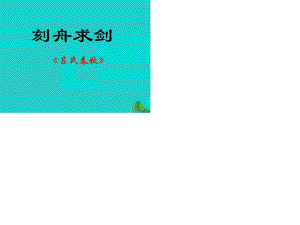 刻舟求剑

《吕氏春秋》